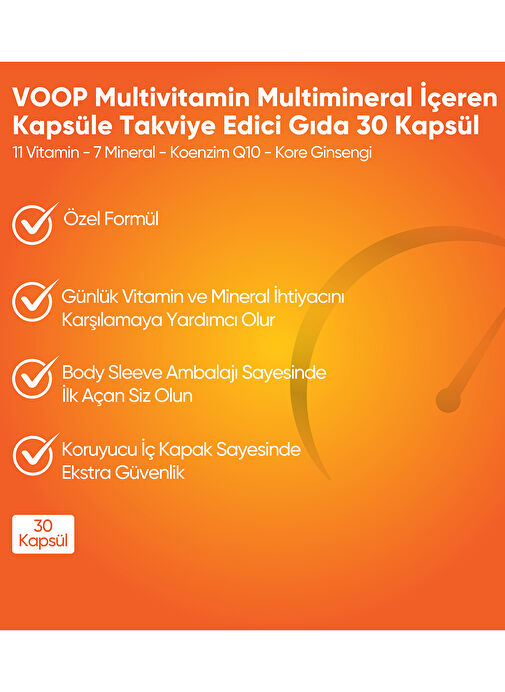 VOOP Multivitamin Multimineral İçeren Kapsüle Takviye Edici Gıda 30 Kapsül
11 Vitamin - 7 Mineral - Koenzim Q10 - Kore Ginsengi

Özel Formül

Günlük Vitamin ve Mineral İhtiyacını Karşılamaya Yardımcı Olur

Body Sleeve Ambalajı Sayesinde İlk Açan Siz Olun

Koruyucu İç Kapak Sayesinde Ekstra Güvenlik

30 Kapsül